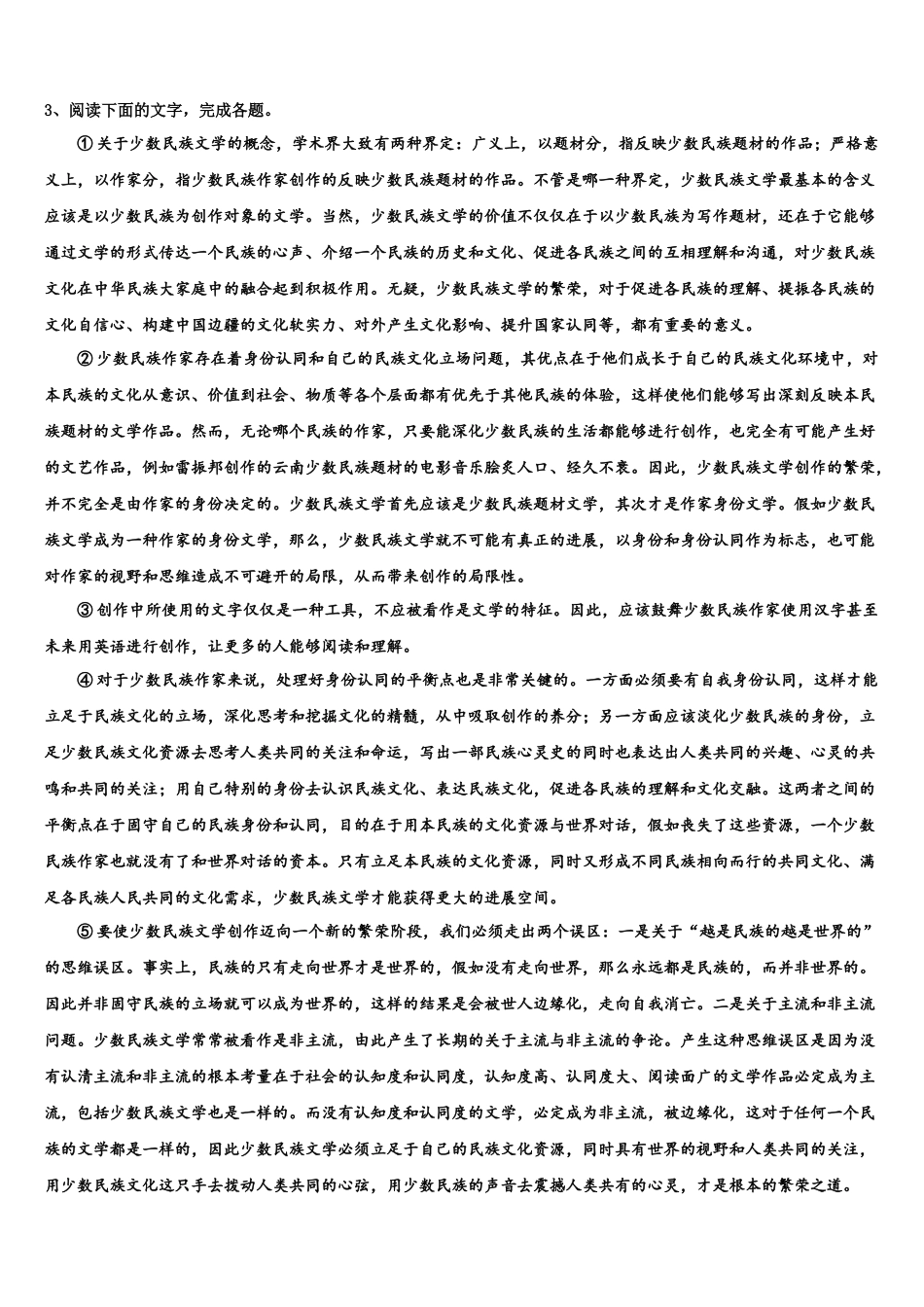 3、阅读下面的文字，完成各题。

①关于少数民族文学的概念，学术界大致有两种界定：广义上，以题材分，指反映少数民族题材的作品；严格意义上，以作家分，指少数民族作家创作的反映少数民族题材的作品。不管是哪一种界定，少数民族文学最基本的含义应该是以少数民族为创作对象的文学。当然，少数民族文学的价值不仅仅在于以少数民族为写作题材，还在于它能够通过文学的形式传达一个民族的心声、介绍一个民族的历史和文化、促进各民族之间的互相理解和沟通，对少数民族文化在中华民族大家庭中的融合起到积极作用。无疑，少数民族文学的繁荣，对于促进各民族的理解、提振各民族的文化自信心、构建中国边疆的文化软实力、对外产生文化影响、提升国家认同等，都有重要的意义。

②少数民族作家存在着身份认同和自己的民族文化立场问题，其优点在于他们成长于自己的民族文化环境中，对本民族的文化从意识、价值到社会、物质等各个层面都有优先于其他民族的体验，这样使他们能够写出深刻反映本民族题材的文学作品。然而，无论哪个民族的作家，只要能深化少数民族的生活都能够进行创作，也完全有可能产生好的文艺作品，例如雷振邦创作的云南少数民族题材的电影音乐脍炙人口、经久不衰。因此，少数民族文学创作的繁荣，并不完全是由作家的身份决定的。少数民族文学首先应该是少数民族题材文学，其次才是作家身份文学。假如少数民族文学成为一种作家的身份文学，那么，少数民族文学就不可能有真正的进展，以身份和身份认同作为标志，也可能对作家的视野和思维造成不可避开的局限，从而带来创作的局限性。

③创作中所使用的文字仅仅是一种工具，不应被看作是文学的特征。因此，应该鼓舞少数民族作家使用汉字甚至未来用英语进行创作，让更多的人能够阅读和理解。

④对于少数民族作家来说，处理好身份认同的平衡点也是非常关键的。一方面必须要有自我身份认同，这样才能立足于民族文化的立场，深化思考和挖掘文化的精髓，从中吸取创作的养分；另一方面应该淡化少数民族的身份，立足少数民族文化资源去思考人类共同的关注和命运，写出一部民族心灵史的同时也表达出人类共同的兴趣、心灵的共鸣和共同的关注；用自己特别的身份去认识民族文化、表达民族文化，促进各民族的理解和文化交融。这两者之间的平衡点在于固守自己的民族身份和认同，目的在于用本民族的文化资源与世界对话，假如丧失了这些资源，一个少数民族作家也就没有了和世界对话的资本。只有立足本民族的文化资源，同时又形成不同民族相向而行的共同文化、满足各民族人民共同的文化需求，少数民族文学才能获得更大的进展空间。

⑤要使少数民族文学创作迈向一个新的繁荣阶段，我们必须走出两个误区：一是关于“越是民族的越是世界的”的思维误区。事实上，民族的只有走向世界才是世界的，假如没有走向世界，那么永远都是民族的，而并非世界的。因此并非固守民族的立场就可以成为世界的，这样的结果是会被世人边缘化，走向自我消亡。二是关于主流和非主流问题。少数民族文学常常被看作是非主流，由此产生了长期的关于主流与非主流的争论。产生这种思维误区是因为没有认清主流和非主流的根本考量在于社会的认知度和认同度，认知度高、认同度大、阅读面广的文学作品必定成为主流，包括少数民族文学也是一样的。而没有认知度和认同度的文学，必定成为非主流，被边缘化，这对于任何一个民族的文学都是一样的，因此少数民族文学必须立足于自己的民族文化资源，同时具有世界的视野和人类共同的关注，用少数民族文化这只手去拨动人类共同的心弦，用少数民族的声音去震撼人类共有的心灵，才是根本的繁荣之道。